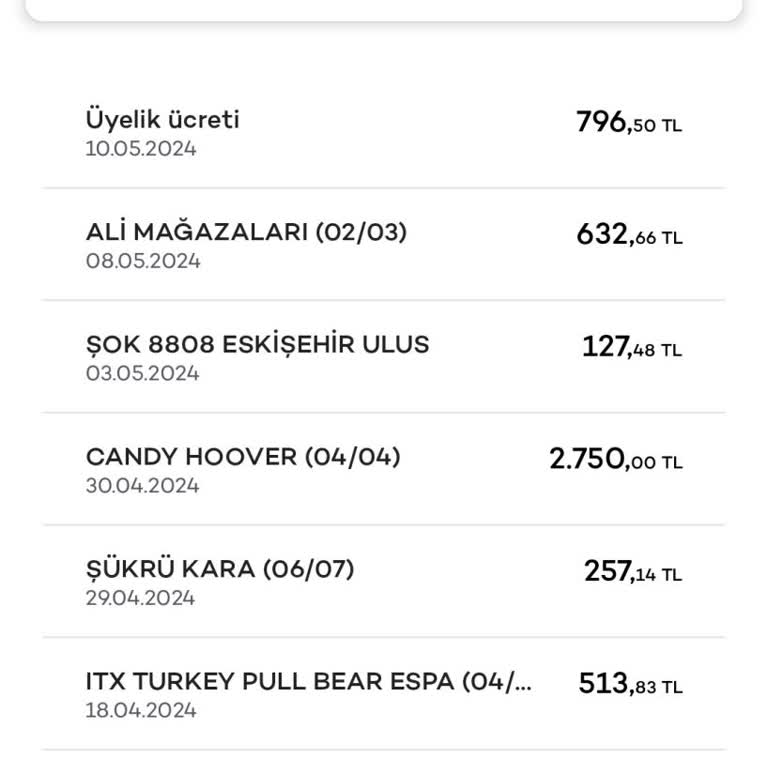 Üyelik ücreti
10.05.2024
796,50 TL

ALİ MAĞAZALARI (02/03)
08.05.2024
632,66 TL

ŞOK 8808 ESKİŞEHİR ULUS
03.05.2024
127,48 TL

CANDY HOOVER (04/04)
30.04.2024
2.750,00 TL

ŞÜKRÜ KARA (06/07)
29.04.2024
257,14 TL

ITX TURKEY PULL BEAR ESPA (04/...
18.04.2024
513,83 TL